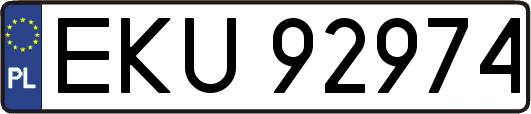 PL
EKU 92974